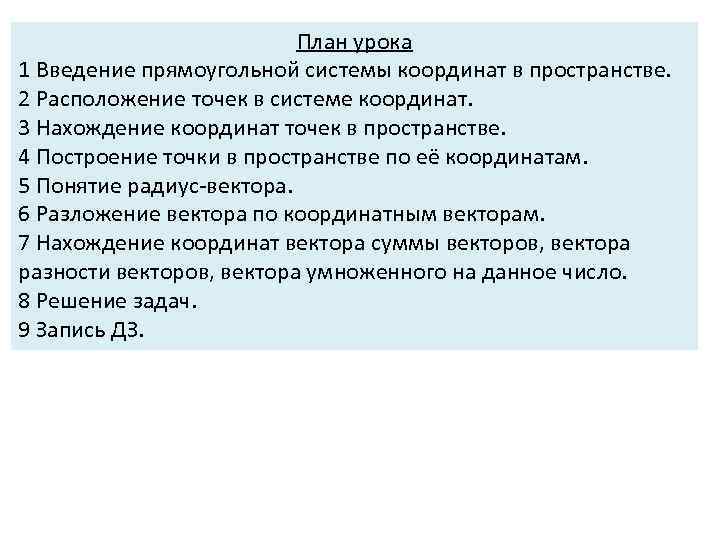 План урока
1 Введение прямоугольной системы координат в пространстве.
2 Расположение точек в системе координат.
3 Нахождение координат точек в пространстве.
4 Построение точки в пространстве по её координатам.
5 Понятие радиус-вектора.
6 Разложение вектора по координатным векторам.
7 Нахождение координат вектора суммы векторов, вектора разности векторов, вектора умноженного на данное число.
8 Решение задач.
9 Запись ДЗ.